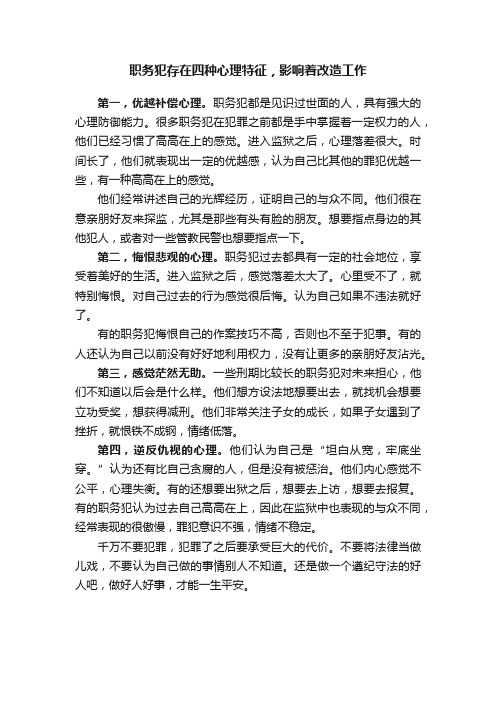 职务犯存在四种心理特征，影响着改造工作

第一，优越补偿心理。职务犯都是见识过世面的人，具有强大的心理防御能力。很多职务犯在犯罪之前都是手中掌握着一定权力的人，他们已经习惯了高高在上的感觉。进入监狱之后，心理落差很大。时间长了，他们就表现出一定的优越感，认为自己比其他的罪犯优越一些，有一种高高在上的感觉。

他们经常讲述自己的光辉经历，证明自己的与众不同。他们很在意亲朋好友来探监，尤其是那些有头有脸的朋友。想要指点身边的其他犯人，或者对一些管教民警也想要指点一下。

第二，悔恨悲观的心理。职务犯过去都具有一定的社会地位，享受着美好的生活。进入监狱之后，感觉落差太大了。心里受不了，就特别悔恨。对自己过去的行为感觉很后悔。认为自己如果不违法就好了。

有的职务犯悔恨自己的作案技巧不高，否则也不至于犯事。有的人还认为自己以前没有好好地利用权力，没有让更多的亲朋好友沾光。

第三，感觉茫然无助。一些刑期比较长的职务犯对未来担心，他们不知道以后会是什么样。他们想方设法地想要出去，就找机会想要立功受奖，想获得减刑。他们非常关注子女的成长，如果子女遇到了挫折，就恨铁不成钢，情绪低落。

第四，逆反仇视的心理。他们认为自己是“坦白从宽，牢底坐穿。”认为还有比自己贪腐的人，但是没有被惩治。他们内心感觉不公平，心理失衡。有的还想要出狱之后，想要去上访，想要去报复。有的职务犯认为过去自己高高在上，因此在监狱中也表现的与众不同，经常表现的很傲慢，罪犯意识不强，情绪不稳定。

千万不要犯罪，犯罪了之后要承受巨大的代价。不要将法律当做儿戏，不要认为自己做的事情别人不知道。还是做一个遵纪守法的好人吧，做好人好事，才能一生平安。